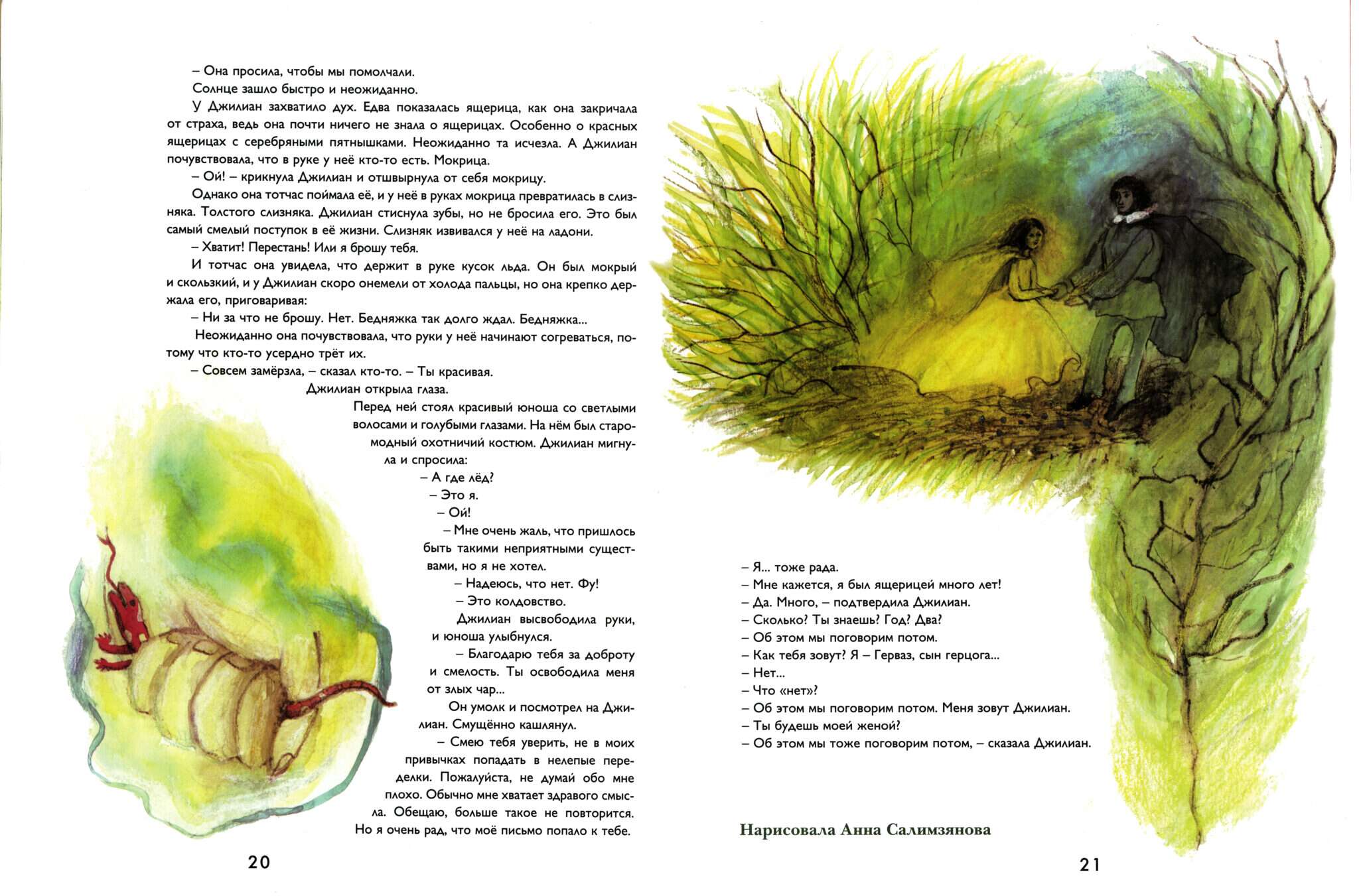 – Она просила, чтобы мы помолчали.

Солнце зашло быстро и неожиданно.

У Джилиан захватило дух. Едва показалась ящерица, как она закричала от страха, ведь она почти ничего не знала о ящерицах. Особенно о красных ящерицах с серебряными пятнышками. Неожиданно та исчезла. А Джилиан почувствовала, что в руке у неё кто-то есть. Мокрица.

– Ой! – крикнула Джилиан и отшвырнула от себя мокрицу.

Однако она тотчас поймала её, и у неё в руках мокрица превратилась в слизняка. Толстого слизняка. Джилиан стиснула зубы, но не бросила его. Это был самый смелый поступок в её жизни. Слизняк извивался у неё на ладони.

– Хватит! Перестань! Или я брошу тебя.

И тотчас она увидела, что держит в руке кусок льда. Он был мокрый и скользкий, и у Джилиан скоро онемели от холода пальцы, но она крепко держала его, приговаривая:

– Ни за что не брошу. Нет. Бедняжка так долго ждал. Бедняжка...

Неожиданно она почувствовала, что руки у неё начинают согреваться, потому что кто-то усердно трёт их.

– Совсем замёрзла, – сказал кто-то. – Ты красивая.

Джилиан открыла глаза.

Перед ней стоял красивый юноша со светлыми волосами и голубыми глазами. На нём был старомодный охотничий костюм. Джилиан мигнула и спросила:

– А где лёд?

– Это я.

– Ой!

– Мне очень жаль, что пришлось быть такими неприятными существами, но я не хотел.

– Надеюсь, что нет. Фу!

– Это колдовство.

Джилиан высвободила руки, и юноша улыбнулся.

– Благодарю тебя за доброту и смелость. Ты освободила меня от злых чар...

Он умолк и посмотрел на Джилиан. Смущённо кашлянул.

– Смею тебя уверить, не в моих привычках попадать в нелепые переделки. Пожалуйста, не думай обо мне плохо. Обычно мне хватает здравого смысла. Обещаю, больше такое не повторится. Но я очень рад, что моё письмо попало к тебе.

20

– Я... тоже рада.

– Мне кажется, я был ящерицей много лет!

– Да. Много, – подтвердила Джилиан.

– Сколько? Ты знаешь? Год? Два?

– Об этом мы поговорим потом.

– Как тебя зовут? Я – Герваз, сын герцога...

– Нет...

– Что «нет»?

– Об этом мы поговорим потом. Меня зовут Джилиан.

– Ты будешь моей женой?

– Об этом мы тоже поговорим потом, – сказала Джилиан.

Нарисовала Анна Салимзянова

21